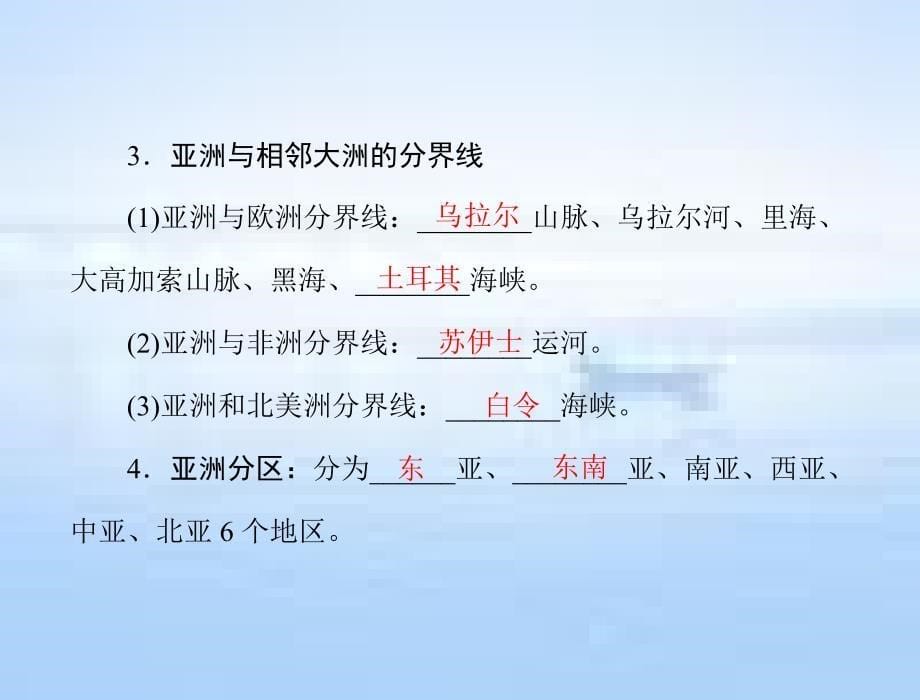 3．亚洲与相邻大洲的分界线

(1)亚洲与欧洲分界线：乌拉尔山脉、乌拉尔河、里海、大高加索山脉、黑海、土耳其海峡。

(2)亚洲与非洲分界线：苏伊士运河。

(3)亚洲和北美洲分界线：白令海峡。

4．亚洲分区：分为东亚、东南亚、南亚、西亚、中亚、北亚 6 个地区。